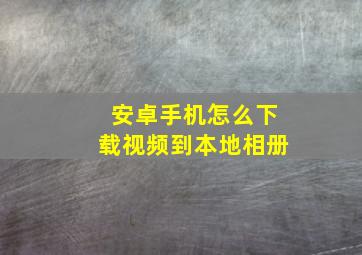 安卓手机怎么下载视频到本地相册